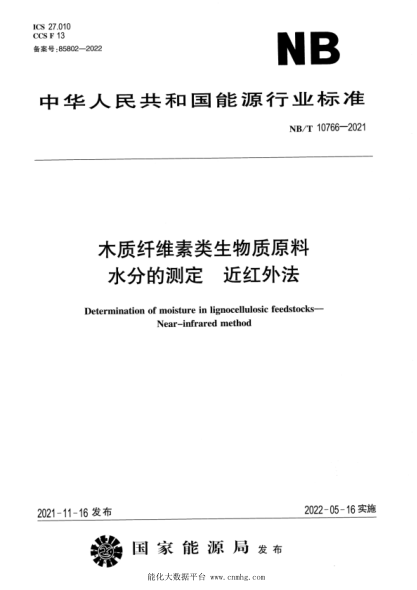 ICS 27.010
CCS F 13
备案号:85802—2022

NB

中华人民共和国能源行业标准

NB/T 10766—2021

木质纤维素类生物质原料
水分的测定　近红外法

Determination of moisture in lignocellulosic feedstocks—
Near-infrared method

2021-11-16 发布

2022-05-16 实施

国家能源局 发布

能化大数据平台 www.cnmhg.com